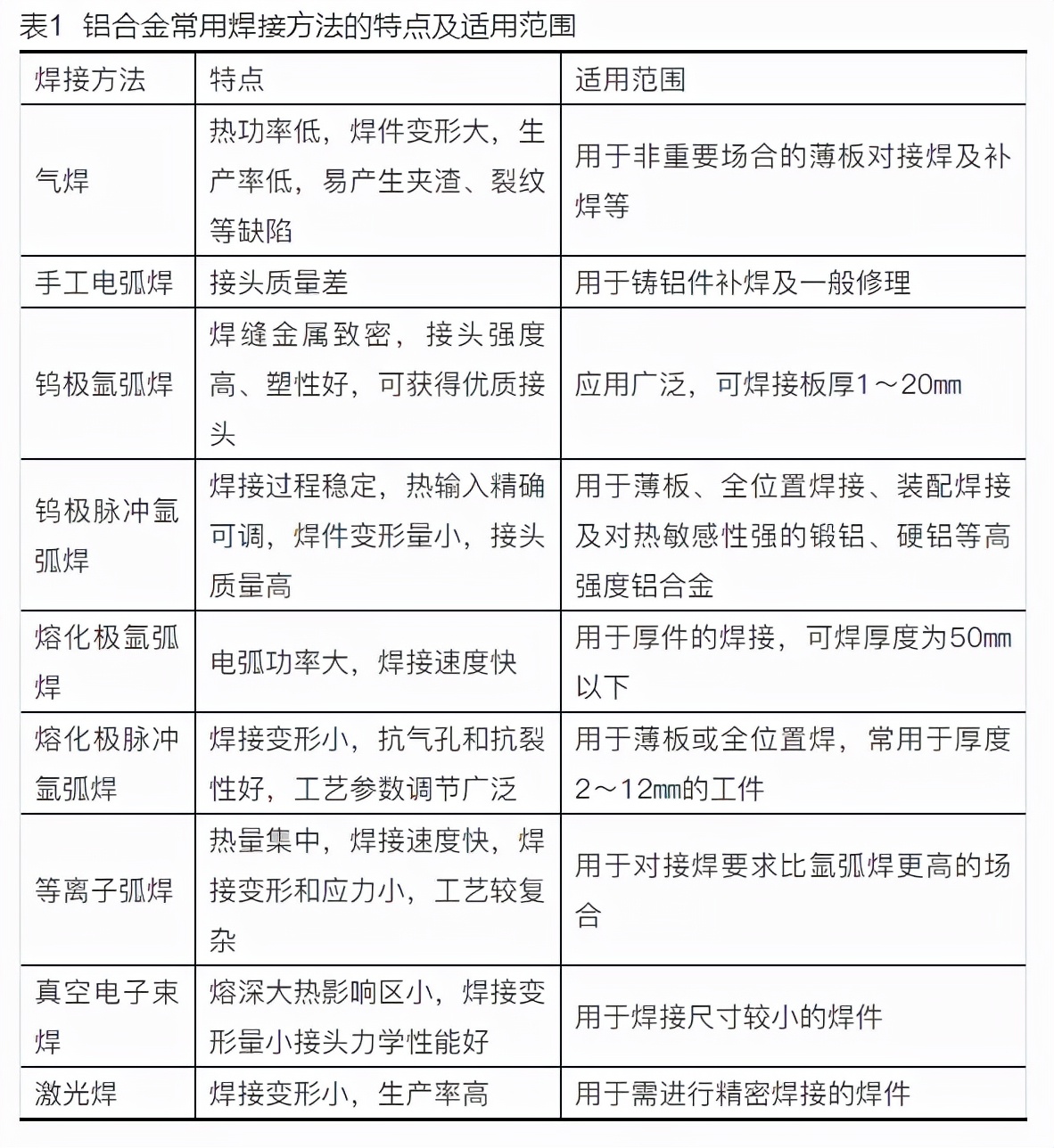 表1 铝合金常用焊接方法的特点及适用范围

| 焊接方法 | 特点 | 适用范围 |
|---|---|---|
| 气焊 | 热功率低，焊件变形大，生产率低，易产生夹渣、裂纹等缺陷 | 用于非重要场合的薄板对接焊及补焊等 |
| 手工电弧焊 | 接头质量差 | 用于铸铝件补焊及一般修理 |
| 钨极氩弧焊 | 焊缝金属致密，接头强度高、塑性好，可获得优质接头 | 应用广泛，可焊接板厚1～20㎜ |
| 钨极脉冲氩弧焊 | 焊接过程稳定，热输入精确可调，焊件变形量小，接头质量高 | 用于薄板、全位置焊接、装配焊接及对热敏感性强的锻铝、硬铝等高强度铝合金 |
| 熔化极氩弧焊 | 电弧功率大，焊接速度快 | 用于厚件的焊接，可焊厚度为50㎜以下 |
| 熔化极脉冲氩弧焊 | 焊接变形小，抗气孔和抗裂性好，工艺参数调节广泛 | 用于薄板或全位置焊，常用于厚度2～12㎜的工件 |
| 等离子弧焊 | 热量集中，焊接速度快，焊接变形和应力小，工艺较复杂 | 用于对接焊要求比氩弧焊更高的场合 |
| 真空电子束焊 | 熔深大热影响区小，焊接变形量小接头力学性能好 | 用于焊接尺寸较小的焊件 |
| 激光焊 | 焊接变形小，生产率高 | 用于需进行精密焊接的焊件 |